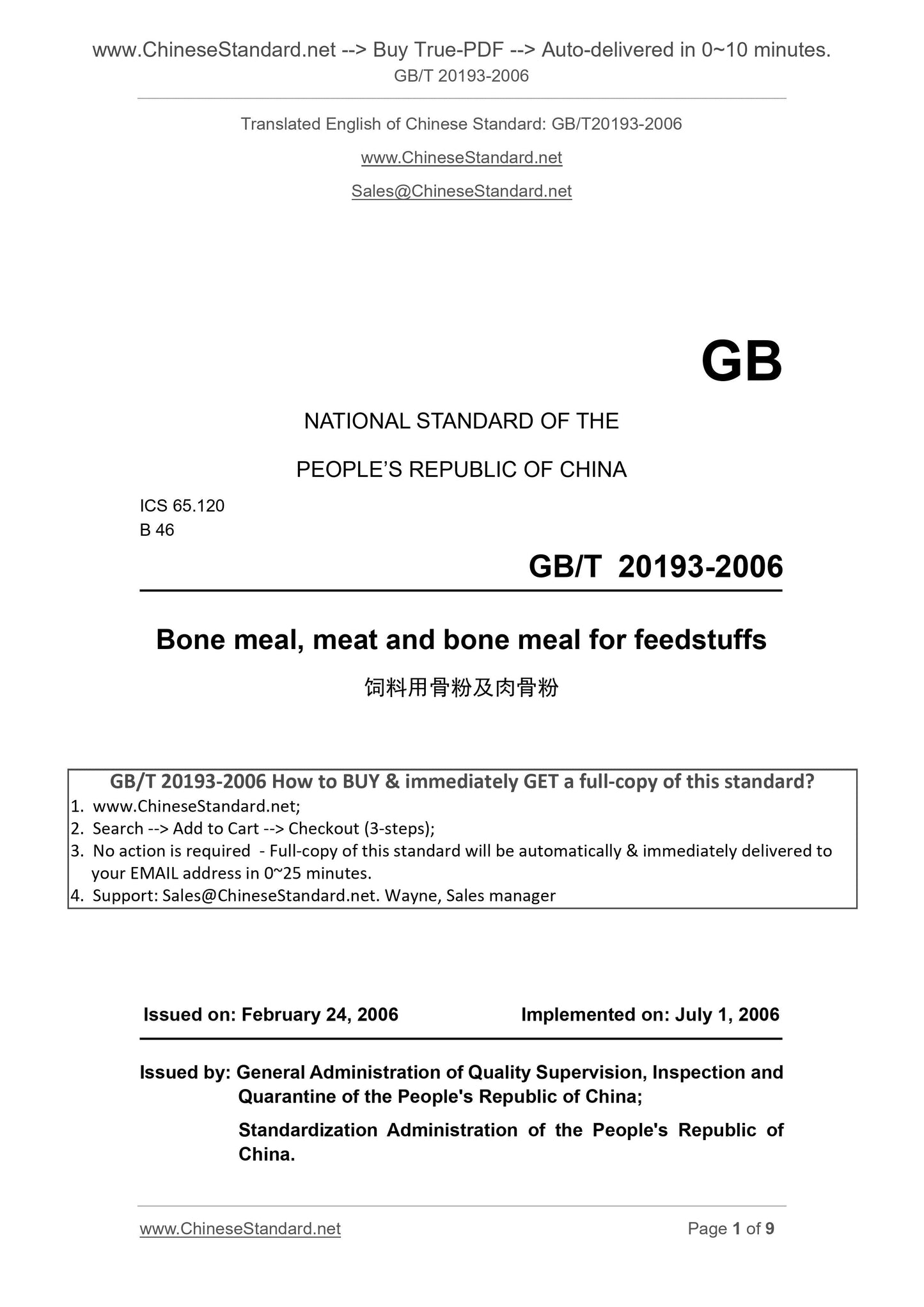 www.ChineseStandard.net --> Buy True-PDF --> Auto-delivered in 0~10 minutes.
GB/T 20193-2006

Translated English of Chinese Standard: GB/T20193-2006

www.ChineseStandard.net

Sales@ChineseStandard.net

GB

NATIONAL STANDARD OF THE

PEOPLE'S REPUBLIC OF CHINA

ICS 65.120
B 46

GB/T 20193-2006

Bone meal, meat and bone meal for feedstuffs

饲料用骨粉及肉骨粉

GB/T 20193-2006 How to BUY & immediately GET a full-copy of this standard?
1. www.ChineseStandard.net;
2. Search --> Add to Cart --> Checkout (3-steps);
3. No action is required - Full-copy of this standard will be automatically & immediately delivered to your EMAIL address in 0~25 minutes.
4. Support: Sales@ChineseStandard.net. Wayne, Sales manager

Issued on: February 24, 2006 Implemented on: July 1, 2006

Issued by: General Administration of Quality Supervision, Inspection and Quarantine of the People's Republic of China;

Standardization Administration of the People's Republic of China.

www.ChineseStandard.net Page 1 of 9